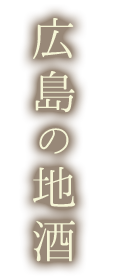 広島の地酒